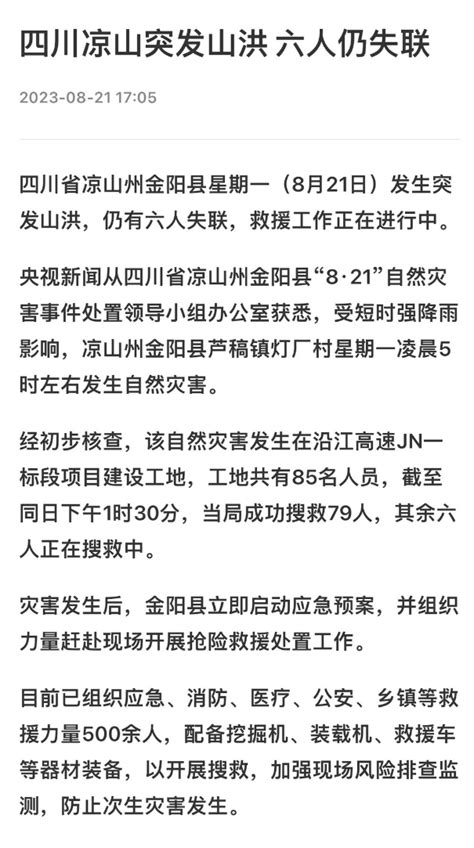 四川凉山突发山洪 六人仍失联

2023-08-21 17:05

四川省凉山州金阳县星期一（8月21日）发生突发山洪，仍有六人失联，救援工作正在进行中。

央视新闻从四川省凉山州金阳县“8·21”自然灾害事件处置领导小组办公室获悉，受短时强降雨影响，凉山州金阳县芦稿镇灯厂村星期一凌晨5时左右发生自然灾害。

经初步核查，该自然灾害发生在沿江高速JN一标段项目建设工地，工地共有85名人员，截至同日下午1时30分，当局成功搜救79人，其余六人正在搜救中。

灾害发生后，金阳县立即启动应急预案，并组织力量赶赴现场开展抢险救援处置工作。

目前已组织应急、消防、医疗、公安、乡镇等救援力量500余人，配备挖掘机、装载机、救援车等器材装备，以开展搜救，加强现场风险排查监测，防止次生灾害发生。